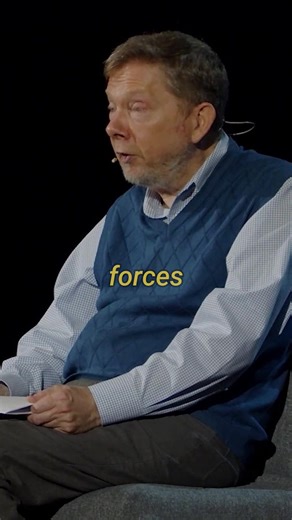 forces